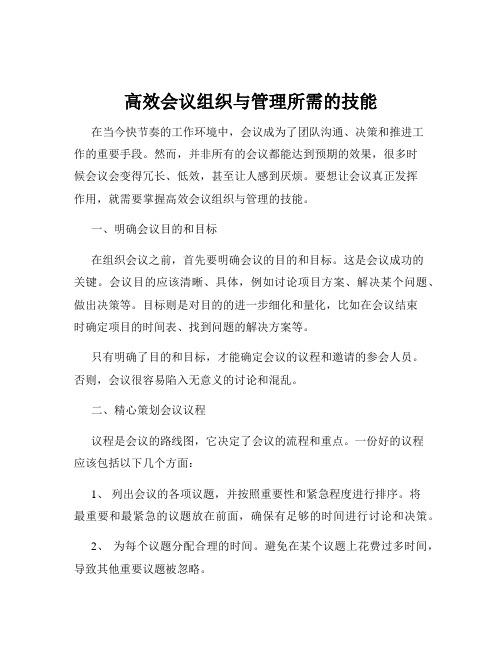 高效会议组织与管理所需的技能

在当今快节奏的工作环境中，会议成为了团队沟通、决策和推进工作的重要手段。然而，并非所有的会议都能达到预期的效果，很多时候会议会变得冗长、低效，甚至让人感到厌烦。要想让会议真正发挥作用，就需要掌握高效会议组织与管理的技能。

一、明确会议目的和目标

在组织会议之前，首先要明确会议的目的和目标。这是会议成功的关键。会议目的应该清晰、具体，例如讨论项目方案、解决某个问题、做出决策等。目标则是对目的的进一步细化和量化，比如在会议结束时确定项目的时间表、找到问题的解决方案等。

只有明确了目的和目标，才能确定会议的议程和邀请的参会人员。否则，会议很容易陷入无意义的讨论和混乱。

二、精心策划会议议程

议程是会议的路线图，它决定了会议的流程和重点。一份好的议程应该包括以下几个方面：

1、 列出会议的各项议题，并按照重要性和紧急程度进行排序。将最重要和最紧急的议题放在前面，确保有足够的时间进行讨论和决策。

2、 为每个议题分配合理的时间。避免在某个议题上花费过多时间，导致其他重要议题被忽略。